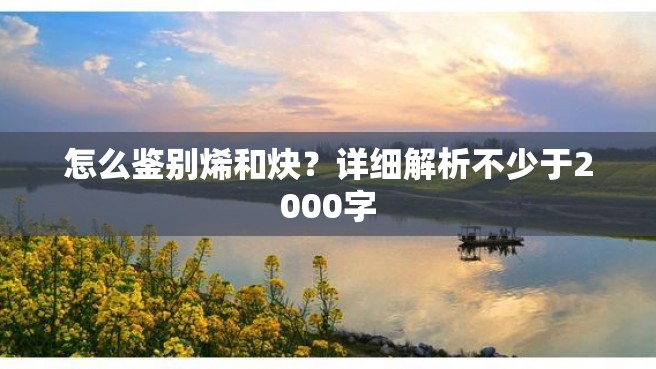 怎么鉴别烯和炔？详细解析不少于2000字